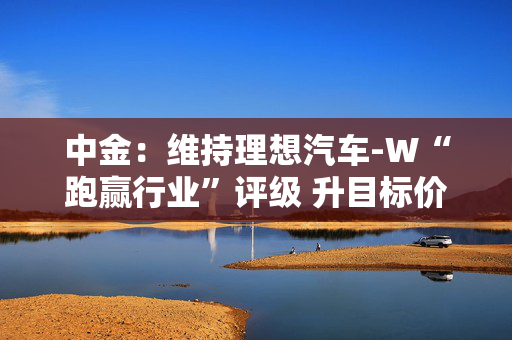 中金：维持理想汽车-W“跑赢行业”评级 升目标价